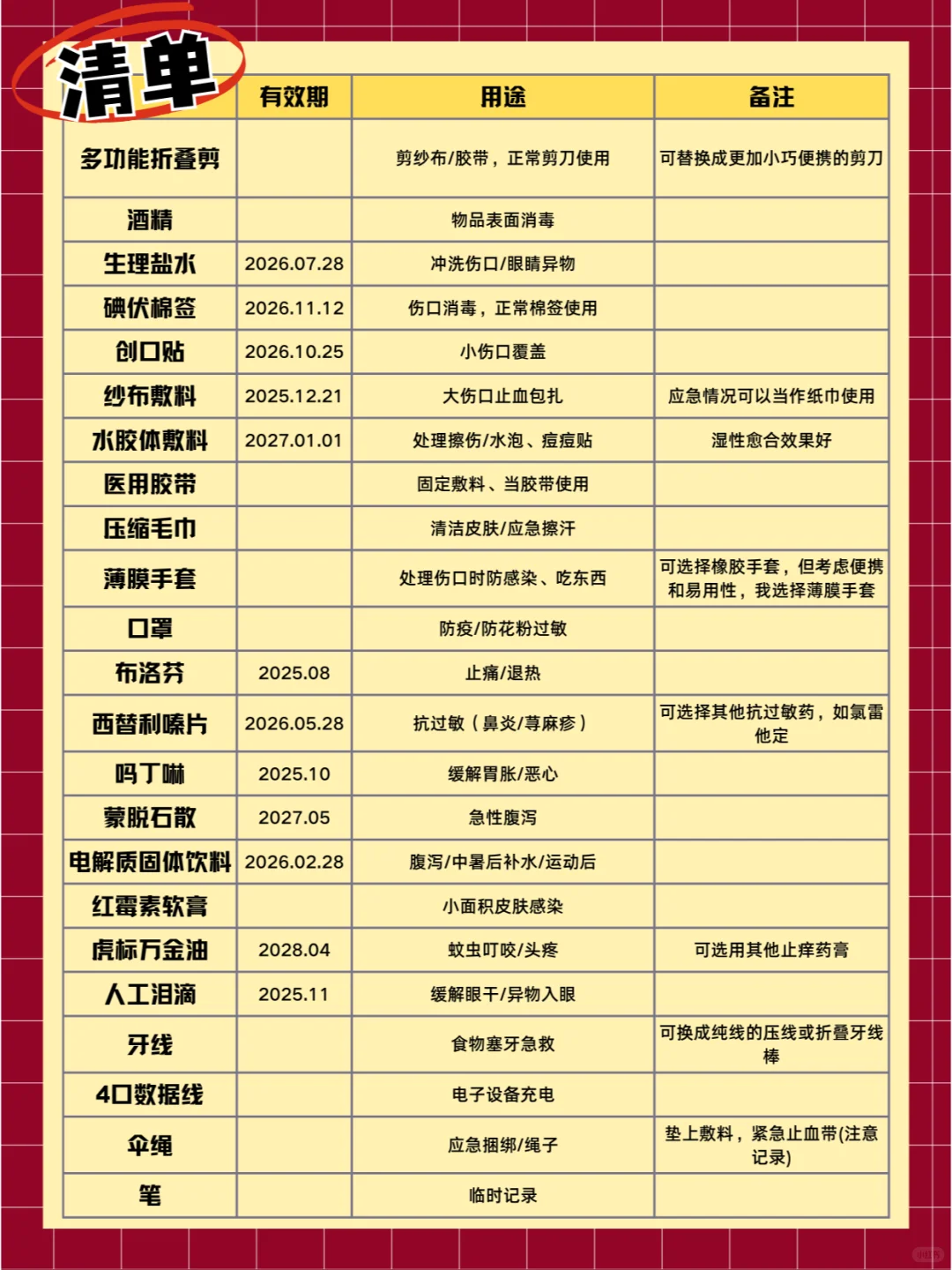 | 清单 | 有效期 | 用途 | 备注 |
|---|---|---|---|
| 多功能折叠剪 | | 剪纱布/胶带，正常剪刀使用 | 可替换成更加小巧便携的剪刀 |
| 酒精 | | 物品表面消毒 | |
| 生理盐水 | 2026.07.28 | 冲洗伤口/眼睛异物 | |
| 碘伏棉签 | 2026.11.12 | 伤口消毒，正常棉签使用 | |
| 创口贴 | 2026.10.25 | 小伤口覆盖 | |
| 纱布敷料 | 2025.12.21 | 大伤口止血包扎 | 应急情况可以当作纸巾使用 |
| 水胶体敷料 | 2027.01.01 | 处理擦伤/水泡、痘痘贴 | 湿性愈合效果好 |
| 医用胶带 | | 固定敷料、当胶带使用 | |
| 压缩毛巾 | | 清洁皮肤/应急擦汗 | |
| 薄膜手套 | | 处理伤口时防感染、吃东西 | 可选择橡胶手套，但考虑便携和易用性，我选择薄膜手套 |
| 口罩 | | 防疫/防花粉过敏 | |
| 布洛芬 | 2025.08 | 止痛/退热 | |
| 西替利嗪片 | 2026.05.28 | 抗过敏（鼻炎/荨麻疹） | 可选择其他抗过敏药，如氯雷他定 |
| 吗丁啉 | 2025.10 | 缓解胃胀/恶心 | |
| 蒙脱石散 | 2027.05 | 急性腹泻 | |
| 电解质固体饮料 | 2026.02.28 | 腹泻/中暑后补水/运动后 | |
| 红霉素软膏 | | 小面积皮肤感染 | |
| 虎标万金油 | 2028.04 | 蚊虫叮咬/头疼 | 可选用其他止痒药膏 |
| 人工泪滴 | 2025.11 | 缓解眼干/异物入眼 | |
| 牙线 | | 食物塞牙急救 | 可换成纯线的压线或折叠牙线棒 |
| 4口数据线 | | 电子设备充电 | |
| 伞绳 | | 应急捆绑/绳子 | 垫上敷料，紧急止血带(注意记录) |
| 笔 | | 临时记录 | |